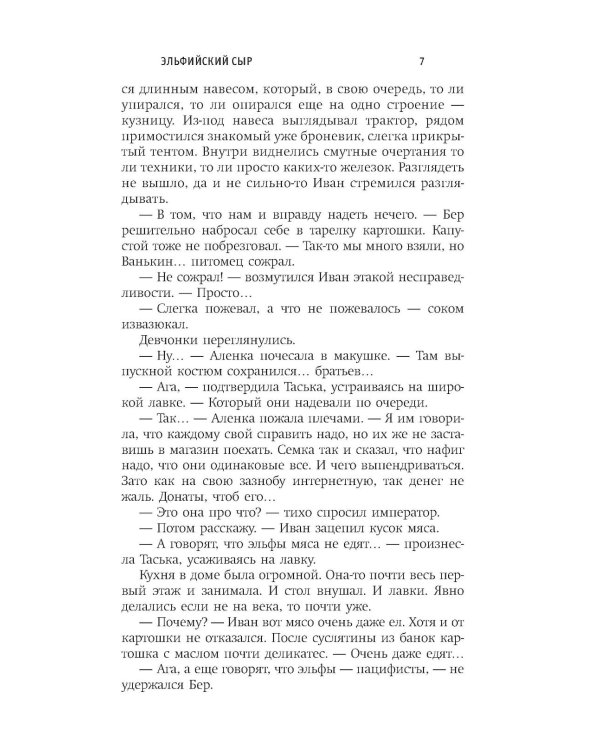 ЭЛЬФИЙСКИЙ СЫР 7

ся длинным навесом, который, в свою очередь, то ли упирался, то ли опирался еще на одно строение — кузницу. Из-под навеса выглядывал трактор, рядом примостился знакомый уже броневик, слегка прикрытый тентом. Внутри виднелись смутные очертания то ли техники, то ли просто каких-то железок. Разглядеть не вышло, да и не сильно-то Иван стремился разглядывать.

— В том, что нам и вправду надеть нечего. — Бер решительно набросал себе в тарелку картошки. Капустой тоже не побрезговал. — Так-то мы много взяли, но Ванькин… питомец сожрал.

— Не сожрал! — возмутился Иван этакой несправедливости. — Просто…

— Слегка пожевал, а что не пожевалось — соком извазюкал.

Девчонки переглянулись.

— Ну… — Аленка почесала в макушке. — Там выпускной костюм сохранился… братьев…

— Ага, — подтвердила Таська, устраиваясь на широкой лавке. — Который они надевали по очереди.

— Так… — Аленка пожала плечами. — Я им говорила, что каждому свой справить надо, но их же не заставишь в магазин поехать. Семка так и сказал, что нафиг надо, что они одинаковые все. И чего выпендриваться. Зато как на свою зазнобу интернетную, так денег не жаль. Донаты, чтоб его…

— Это она про что? — тихо спросил император.

— Потом расскажу. — Иван зацепил кусок мяса.

— А говорят, что эльфы мяса не едят… — произнесла Таська, усаживаясь на лавку.

Кухня в доме была огромной. Она-то почти весь первый этаж и занимала. И стол внушал. И лавки. Явно делались если не на века, то почти уже.

— Почему? — Иван вот мясо очень даже ел. Хотя и от картошки не отказался. После суслятины из банок картошка с маслом почти деликатес. — Очень даже едят…

— Ага, а еще говорят, что эльфы — пацифисты, — не удержался Бер.